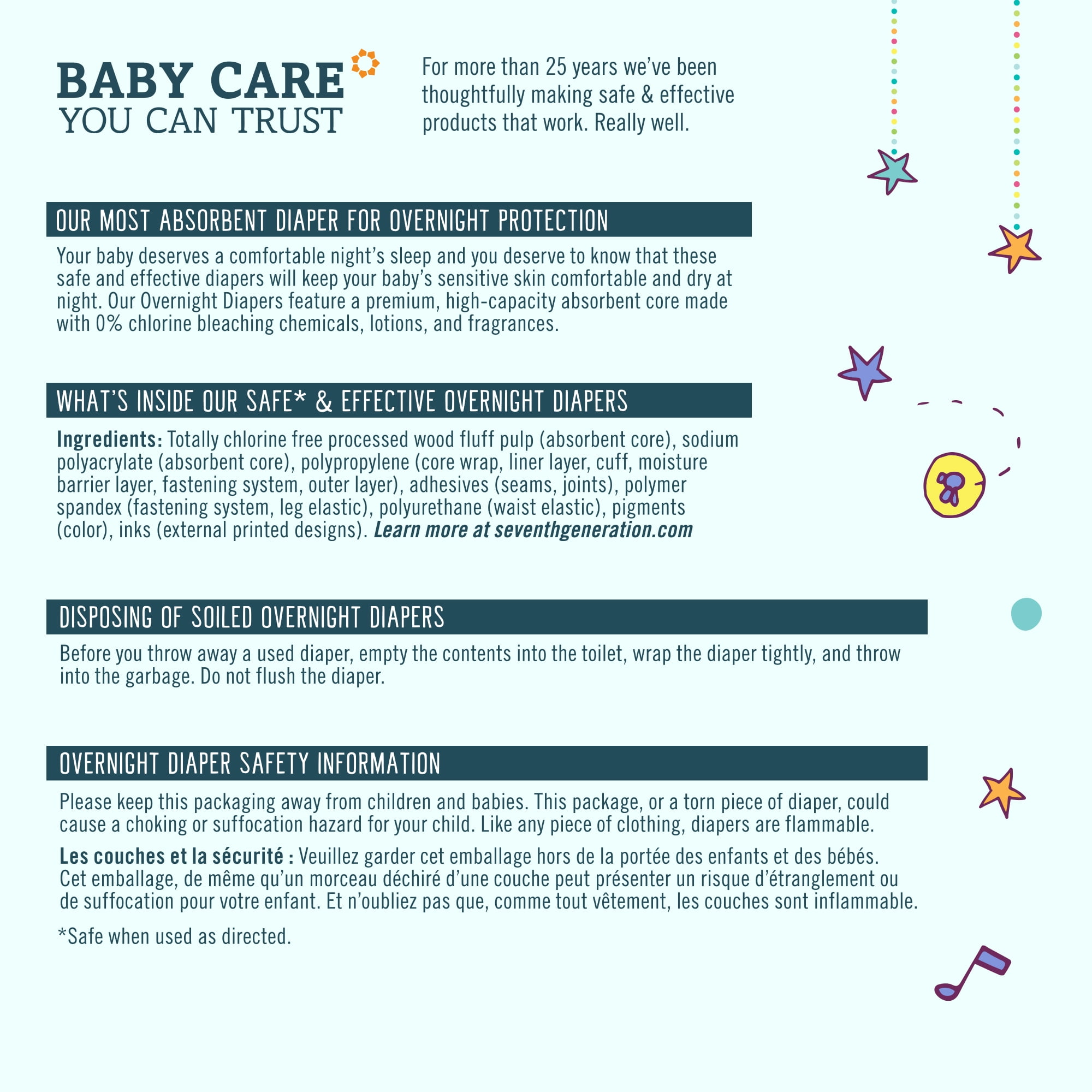 BABY CARE
YOU CAN TRUST

For more than 25 years we've been thoughtfully making safe & effective products that work. Really well.

OUR MOST ABSORBENT DIAPER FOR OVERNIGHT PROTECTION

Your baby deserves a comfortable night's sleep and you deserve to know that these safe and effective diapers will keep your baby's sensitive skin comfortable and dry at night. Our Overnight Diapers feature a premium, high-capacity absorbent core made with 0% chlorine bleaching chemicals, lotions, and fragrances.

WHAT'S INSIDE OUR SAFE* & EFFECTIVE OVERNIGHT DIAPERS

Ingredients: Totally chlorine free processed wood fluff pulp (absorbent core), sodium polyacrylate (absorbent core), polypropylene (core wrap, liner layer, cuff, moisture barrier layer, fastening system, outer layer), adhesives (seams, joints), polymer spandex (fastening system, leg elastic), polyurethane (waist elastic), pigments (color), inks (external printed designs). Learn more at seventhgeneration.com

DISPOSING OF SOILED OVERNIGHT DIAPERS

Before you throw away a used diaper, empty the contents into the toilet, wrap the diaper tightly, and throw into the garbage. Do not flush the diaper.

OVERNIGHT DIAPER SAFETY INFORMATION

Please keep this packaging away from children and babies. This package, or a torn piece of diaper, could cause a choking or suffocation hazard for your child. Like any piece of clothing, diapers are flammable.

Les couches et la sécurité : Veuillez garder cet emballage hors de la portée des enfants et des bébés. Cet emballage, de même qu'un morceau déchiré d'une couche peut présenter un risque d'étranglement ou de suffocation pour votre enfant. Et n'oubliez pas que, comme tout vêtement, les couches sont inflammable.

*Safe when used as directed.